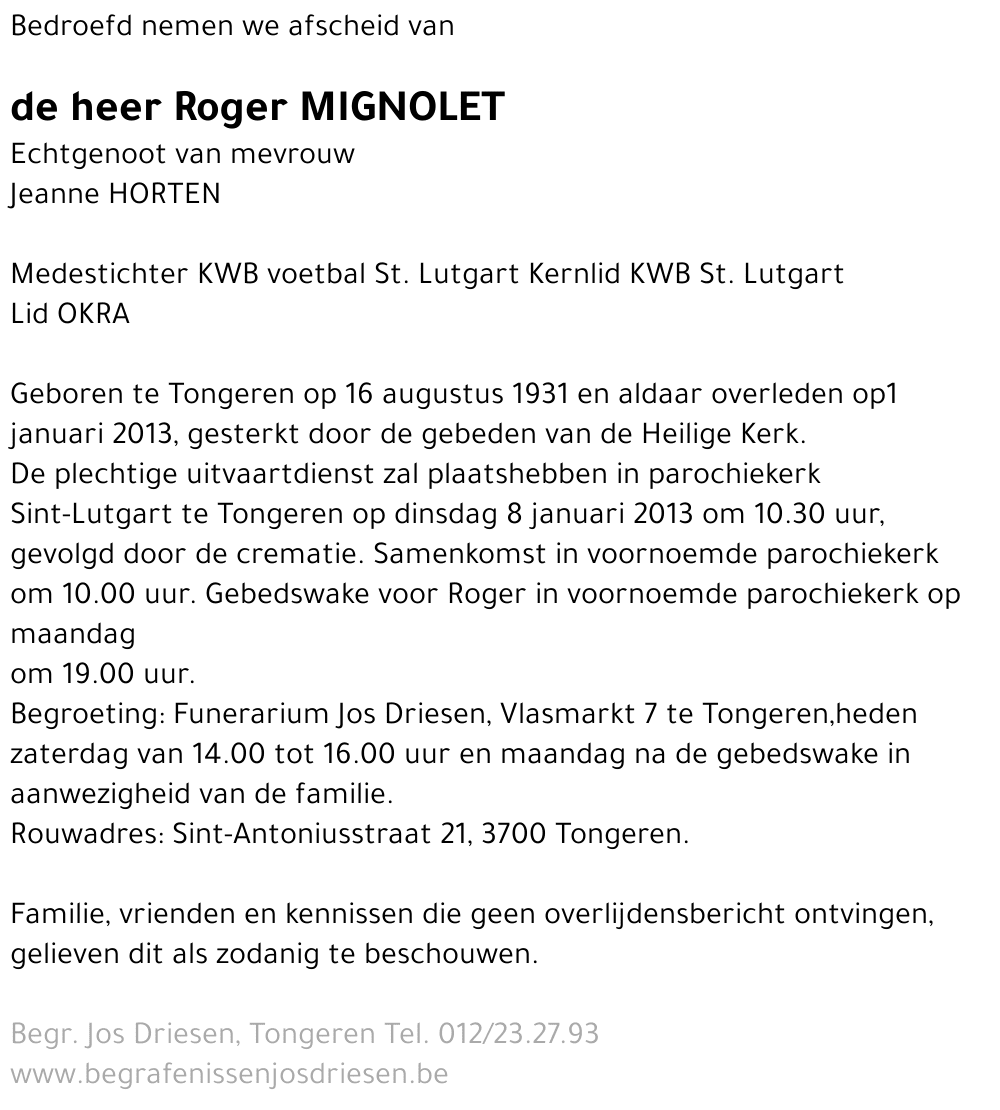 Bedroefd nemen we afscheid van

de heer Roger MIGNOLET
Echtgenoot van mevrouw
Jeanne HORTEN

Medestichter KWB voetbal St. Lutgart Kernlid KWB St. Lutgart
Lid OKRA

Geboren te Tongeren op 16 augustus 1931 en aldaar overleden op1 januari 2013, gesterkt door de gebeden van de Heilige Kerk.
De plechtige uitvaartdienst zal plaatshebben in parochiekerk Sint-Lutgart te Tongeren op dinsdag 8 januari 2013 om 10.30 uur, gevolgd door de crematie. Samenkomst in voornoemde parochiekerk om 10.00 uur. Gebedswake voor Roger in voornoemde parochiekerk op maandag
om 19.00 uur.
Begroeting: Funerarium Jos Driesen, Vlasmarkt 7 te Tongeren,heden zaterdag van 14.00 tot 16.00 uur en maandag na de gebedswake in aanwezigheid van de familie.
Rouwadres: Sint-Antoniusstraat 21, 3700 Tongeren.

Familie, vrienden en kennissen die geen overlijdensbericht ontvingen, gelieven dit als zodanig te beschouwen.

Begr. Jos Driesen, Tongeren Tel. 012/23.27.93
www.begrafenissenjosdriesen.be